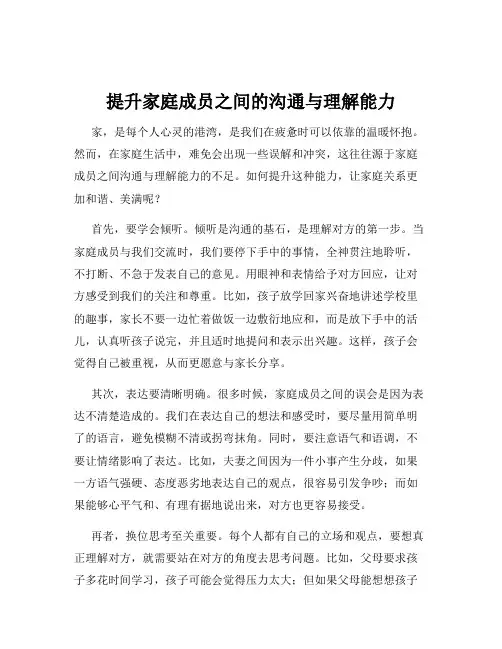 提升家庭成员之间的沟通与理解能力

家，是每个人心灵的港湾，是我们在疲惫时可以依靠的温暖怀抱。然而，在家庭生活中，难免会出现一些误解和冲突，这往往源于家庭成员之间沟通与理解能力的不足。如何提升这种能力，让家庭关系更加和谐、美满呢？

首先，要学会倾听。倾听是沟通的基石，是理解对方的第一步。当家庭成员与我们交流时，我们要停下手中的事情，全神贯注地聆听，不打断、不急于发表自己的意见。用眼神和表情给予对方回应，让对方感受到我们的关注和尊重。比如，孩子放学回家兴奋地讲述学校里的趣事，家长不要一边忙着做饭一边敷衍地应和，而是放下手中的活儿，认真听孩子说完，并且适时地提问和表示出兴趣。这样，孩子会觉得自己被重视，从而更愿意与家长分享。

其次，表达要清晰明确。很多时候，家庭成员之间的误会是因为表达不清楚造成的。我们在表达自己的想法和感受时，要尽量用简单明了的语言，避免模糊不清或拐弯抹角。同时，要注意语气和语调，不要让情绪影响了表达。比如，夫妻之间因为一件小事产生分歧，如果一方语气强硬、态度恶劣地表达自己的观点，很容易引发争吵；而如果能够心平气和、有理有据地说出来，对方也更容易接受。

再者，换位思考至关重要。每个人都有自己的立场和观点，要想真正理解对方，就需要站在对方的角度去思考问题。比如，父母要求孩子多花时间学习，孩子可能会觉得压力太大；但如果父母能想想孩子